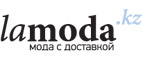 lamoda.kz
мода с доставкой